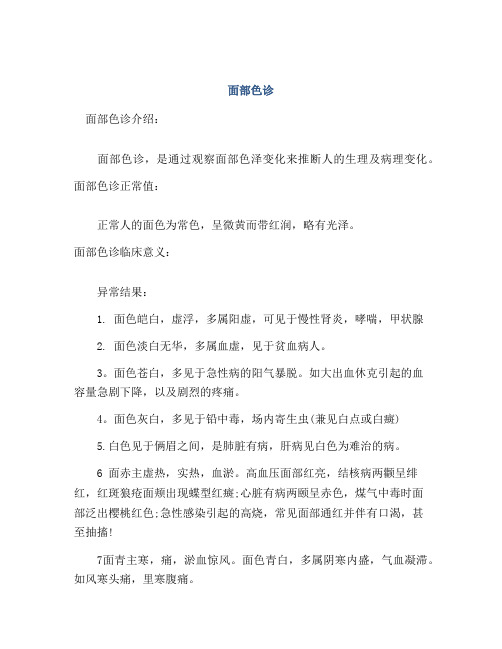 面部色诊

面部色诊介绍：

面部色诊，是通过观察面部色泽变化来推断人的生理及病理变化。

面部色诊正常值：

正常人的面色为常色，呈微黄而带红润，略有光泽。

面部色诊临床意义：

异常结果：

1. 面色皑白，虚浮，多属阳虚，可见于慢性肾炎，哮喘，甲状腺

2. 面色淡白无华，多属血虚，见于贫血病人。

3。面色苍白，多见于急性病的阳气暴脱。如大出血休克引起的血容量急剧下降，以及剧烈的疼痛。

4。面色灰白，多见于铅中毒，场内寄生虫(兼见白点或白癍)

5.白色见于俩眉之间，是肺脏有病，肝病见白色为难治的病。

6 面赤主虚热，实热，血淤。高血压面部红亮，结核病两颧呈绯红，红斑狼疮面颊出现蝶型红癍;心脏有病两颐呈赤色，煤气中毒时面部泛出樱桃红色;急性感染引起的高烧，常见面部通红并伴有口渴，甚至抽搐!

7面青主寒，痛，淤血惊风。面色青白，多属阴寒内盛，气血凝滞。如风寒头痛，里寒腹痛。